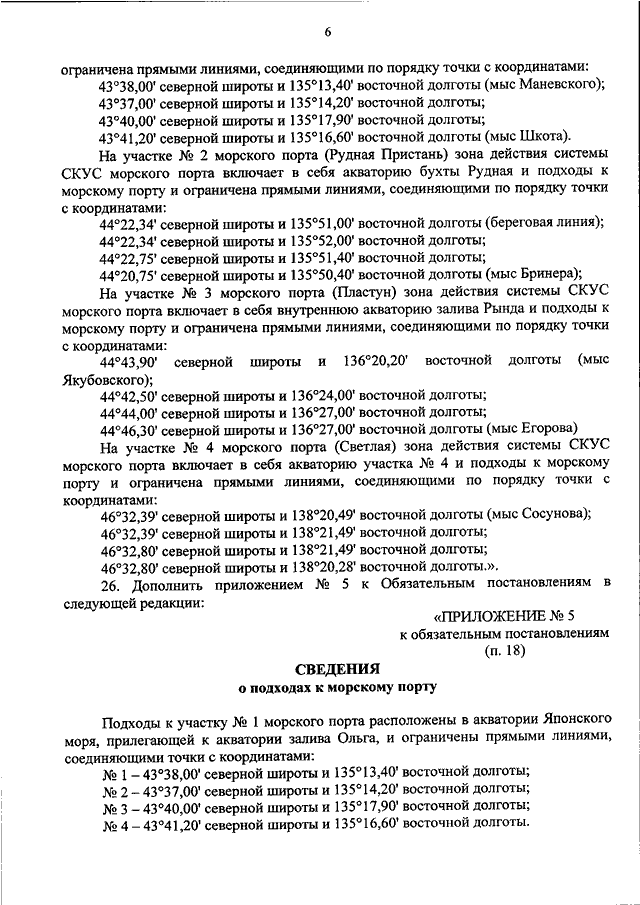 6

ограничена прямыми линиями, соединяющими по порядку точки с координатами:
43°38,00' северной широты и 135°13,40' восточной долготы (мыс Маневского);
43°37,00' северной широты и 135°14,20' восточной долготы;
43°40,00' северной широты и 135°17,90' восточной долготы;
43°41,20' северной широты и 135°16,60' восточной долготы (мыс Шкота).

На участке № 2 морского порта (Рудная Пристань) зона действия системы СКУС морского порта включает в себя акваторию бухты Рудная и подходы к морскому порту и ограничена прямыми линиями, соединяющими по порядку точки с координатами:
44°22,34' северной широты и 135°51,00' восточной долготы (береговая линия);
44°22,34' северной широты и 135°52,00' восточной долготы;
44°22,75' северной широты и 135°51,40' восточной долготы;
44°20,75' северной широты и 135°50,40' восточной долготы (мыс Бринера);

На участке № 3 морского порта (Пластун) зона действия системы СКУС морского порта включает в себя внутреннюю акваторию залива Рында и подходы к морскому порту и ограничена прямыми линиями, соединяющими по порядку точки с координатами:
44°43,90' северной широты и 136°20,20' восточной долготы (мыс Якубовского);
44°42,50' северной широты и 136°24,00' восточной долготы;
44°44,00' северной широты и 136°27,00' восточной долготы;
44°46,30' северной широты и 136°27,00' восточной долготы (мыс Егорова)

На участке № 4 морского порта (Светлая) зона действия системы СКУС морского порта включает в себя акваторию участка № 4 и подходы к морскому порту и ограничена прямыми линиями, соединяющими по порядку точки с координатами:
46°32,39' северной широты и 138°20,49' восточной долготы (мыс Сосунова);
46°32,39' северной широты и 138°21,49' восточной долготы;
46°32,80' северной широты и 138°21,49' восточной долготы;
46°32,80' северной широты и 138°20,28' восточной долготы.».

26. Дополнить приложением № 5 к Обязательным постановлениям в следующей редакции:

«ПРИЛОЖЕНИЕ № 5
к обязательным постановлениям
(п. 18)

СВЕДЕНИЯ
о подходах к морскому порту

Подходы к участку № 1 морского порта расположены в акватории Японского моря, прилегающей к акватории залива Ольга, и ограничены прямыми линиями, соединяющими точки с координатами:
№ 1 – 43°38,00' северной широты и 135°13,40' восточной долготы;
№ 2 – 43°37,00' северной широты и 135°14,20' восточной долготы;
№ 3 – 43°40,00' северной широты и 135°17,90' восточной долготы;
№ 4 – 43°41,20' северной широты и 135°16,60' восточной долготы.